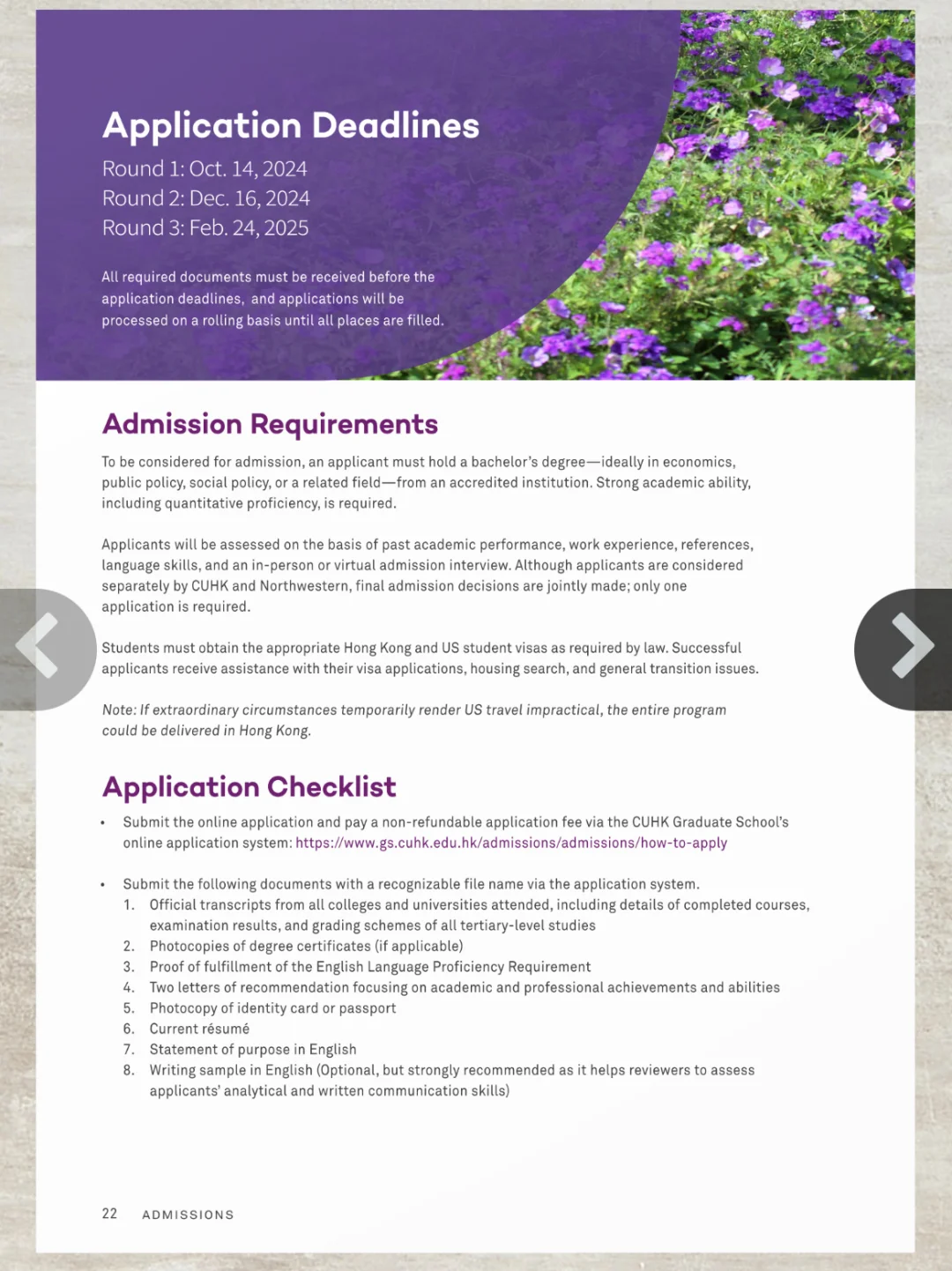 Application Deadlines

Round 1: Oct. 14, 2024
Round 2: Dec. 16, 2024
Round 3: Feb. 24, 2025

All required documents must be received before the application deadlines, and applications will be processed on a rolling basis until all places are filled.

Admission Requirements

To be considered for admission, an applicant must hold a bachelor's degree—ideally in economics, public policy, social policy, or a related field—from an accredited institution. Strong academic ability, including quantitative proficiency, is required.

Applicants will be assessed on the basis of past academic performance, work experience, references, language skills, and an in-person or virtual admission interview. Although applicants are considered separately by CUHK and Northwestern, final admission decisions are jointly made; only one application is required.

Students must obtain the appropriate Hong Kong and US student visas as required by law. Successful applicants receive assistance with their visa applications, housing search, and general transition issues.

Note: If extraordinary circumstances temporarily render US travel impractical, the entire program could be delivered in Hong Kong.

Application Checklist

• Submit the online application and pay a non-refundable application fee via the CUHK Graduate School's online application system: https://www.gs.cuhk.edu.hk/admissions/admissions/how-to-apply

• Submit the following documents with a recognizable file name via the application system.
1. Official transcripts from all colleges and universities attended, including details of completed courses, examination results, and grading schemes of all tertiary-level studies
2. Photocopies of degree certificates (if applicable)
3. Proof of fulfillment of the English Language Proficiency Requirement
4. Two letters of recommendation focusing on academic and professional achievements and abilities
5. Photocopy of identity card or passport
6. Current résumé
7. Statement of purpose in English
8. Writing sample in English (Optional, but strongly recommended as it helps reviewers to assess applicants' analytical and written communication skills)

22 ADMISSIONS